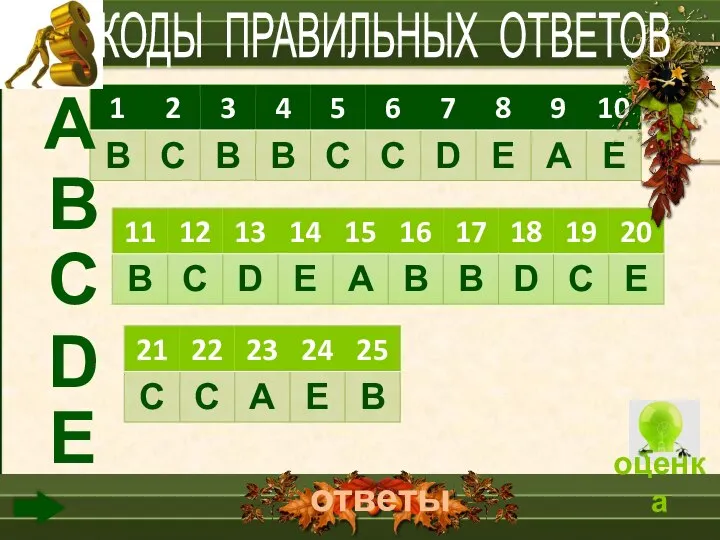 КОДЫ ПРАВИЛЬНЫХ ОТВЕТОВ

A
B
C
D
E

| 1 | 2 | 3 | 4 | 5 | 6 | 7 | 8 | 9 | 10 |
|---|---|---|---|---|---|---|---|---|---|
| B | C | B | B | C | C | D | E | A | E |

| 11 | 12 | 13 | 14 | 15 | 16 | 17 | 18 | 19 | 20 |
|---|---|---|---|---|---|---|---|---|---|
| B | C | D | E | A | B | B | D | C | E |

| 21 | 22 | 23 | 24 | 25 |
|---|---|---|---|---|
| C | C | A | E | B |

оценка

ответы